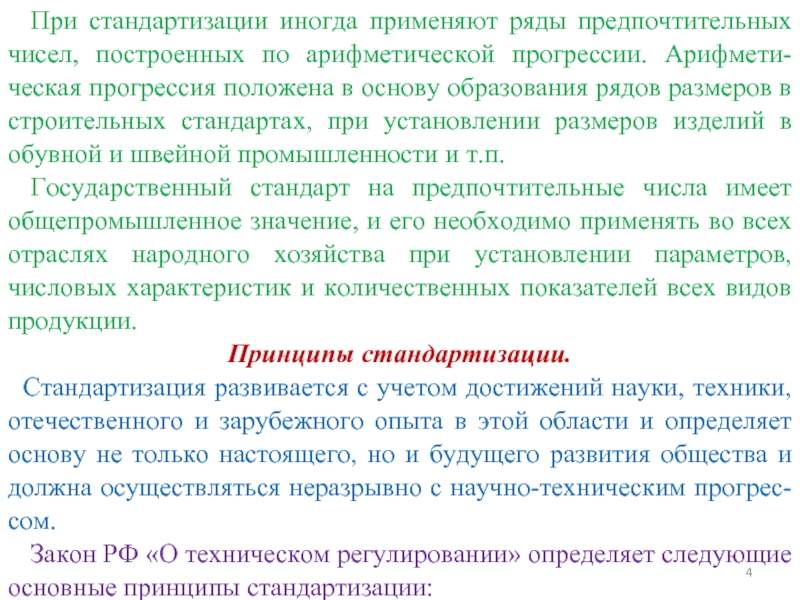 При стандартизации иногда применяют ряды предпочтительных чисел, построенных по арифметической прогрессии. Арифметическая прогрессия положена в основу образования рядов размеров в строительных стандартах, при установлении размеров изделий в обувной и швейной промышленности и т.п.

Государственный стандарт на предпочтительные числа имеет общепромышленное значение, и его необходимо применять во всех отраслях народного хозяйства при установлении параметров, числовых характеристик и количественных показателей всех видов продукции.

Принципы стандартизации.

Стандартизация развивается с учетом достижений науки, техники, отечественного и зарубежного опыта в этой области и определяет основу не только настоящего, но и будущего развития общества и должна осуществляться неразрывно с научно-техническим прогрессом.

Закон РФ «О техническом регулировании» определяет следующие основные принципы стандартизации:

4